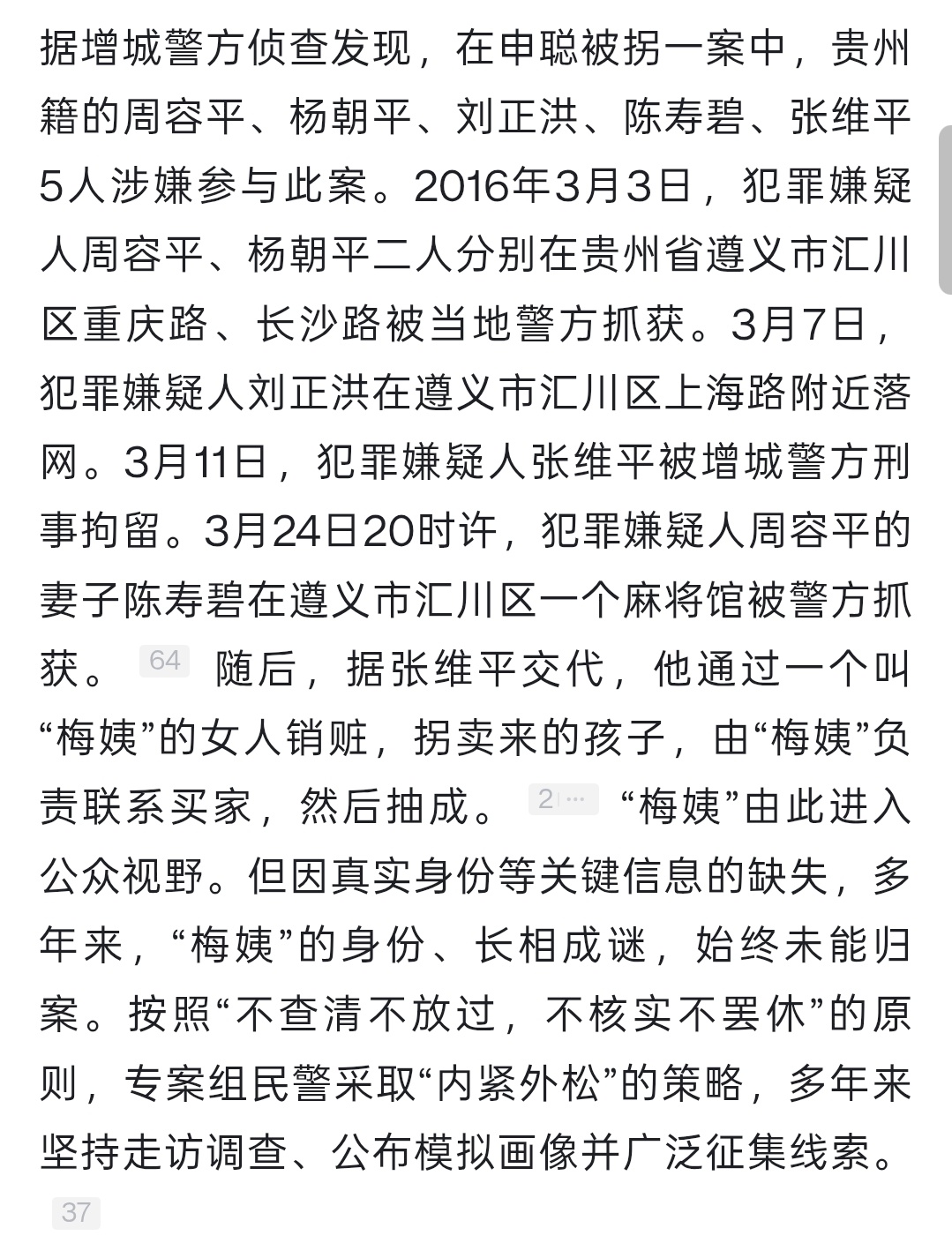 据增城警方侦查发现，在申聪被拐一案中，贵州籍的周容平、杨朝平、刘正洪、陈寿碧、张维平5人涉嫌参与此案。2016年3月3日，犯罪嫌疑人周容平、杨朝平二人分别在贵州省遵义市汇川区重庆路、长沙路被当地警方抓获。3月7日，犯罪嫌疑人刘正洪在遵义市汇川区上海路附近落网。3月11日，犯罪嫌疑人张维平被增城警方刑事拘留。3月24日20时许，犯罪嫌疑人周容平的妻子陈寿碧在遵义市汇川区一个麻将馆被警方抓获。 64 随后，据张维平交代，他通过一个叫“梅姨”的女人销赃，拐卖来的孩子，由“梅姨”负责联系买家，然后抽成。 2… “梅姨”由此进入公众视野。但因真实身份等关键信息的缺失，多年来，“梅姨”的身份、长相成谜，始终未能归案。按照“不查清不放过，不核实不罢休”的原则，专案组民警采取“内紧外松”的策略，多年来坚持走访调查、公布模拟画像并广泛征集线索。 37